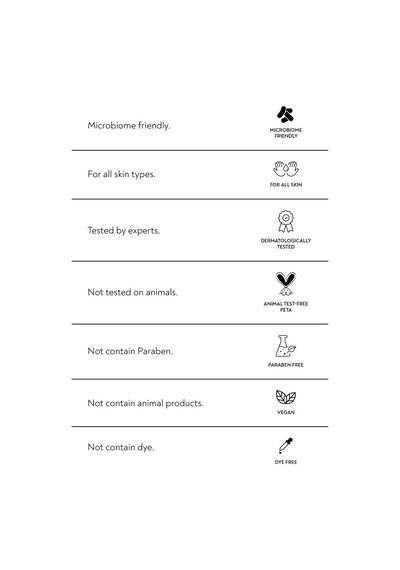 Microbiome friendly.

MICROBIOME
FRIENDLY

For all skin types.

FOR ALL SKIN

Tested by experts.

DERMATOLOGICALLY
TESTED

Not tested on animals.

ANIMAL TEST-FREE
PETA

Not contain Paraben.

PARABEN FREE

Not contain animal products.

VEGAN

Not contain dye.

DYE FREE